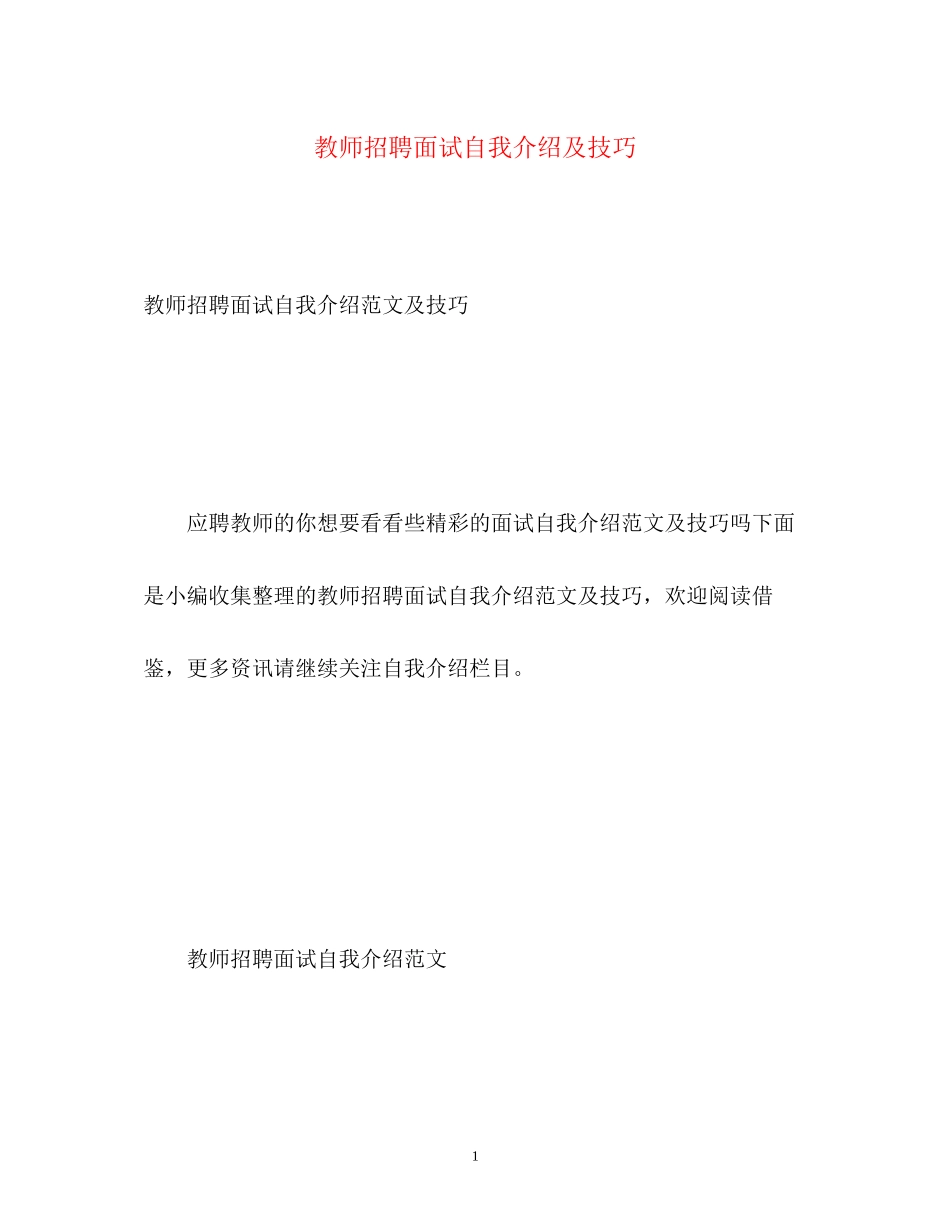 教师招聘面试自我介绍及技巧

教师招聘面试自我介绍范文及技巧

应聘教师的你想要看看些精彩的面试自我介绍范文及技巧吗下面是小编收集整理的教师招聘面试自我介绍范文及技巧，欢迎阅读借鉴，更多资讯请继续关注自我介绍栏目。

教师招聘面试自我介绍范文

1